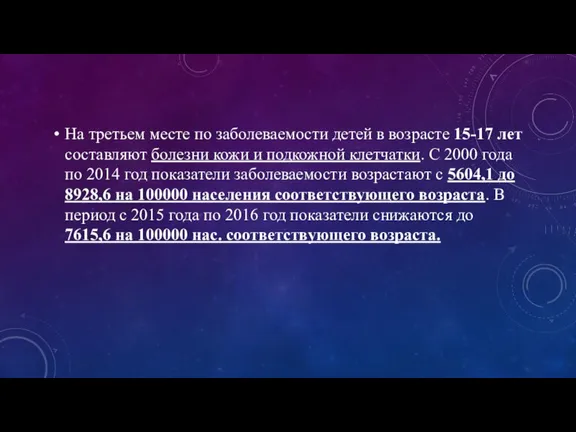 • На третьем месте по заболеваемости детей в возрасте 15-17 лет составляют болезни кожи и подкожной клетчатки. С 2000 года по 2014 год показатели заболеваемости возрастают с 5604,1 до 8928,6 на 100000 населения соответствующего возраста. В период с 2015 года по 2016 год показатели снижаются до 7615,6 на 100000 нас. соответствующего возраста.